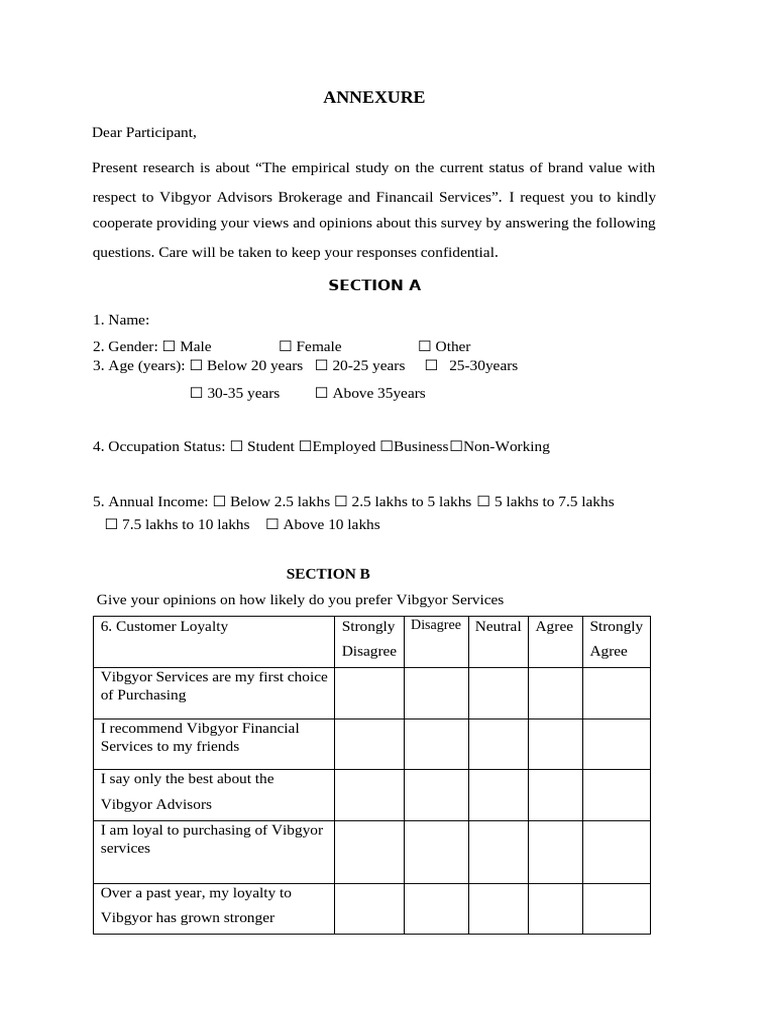 ANNEXURE

Dear Participant,

Present research is about “The empirical study on the current status of brand value with respect to Vibgyor Advisors Brokerage and Financail Services”. I request you to kindly cooperate providing your views and opinions about this survey by answering the following questions. Care will be taken to keep your responses confidential.

SECTION A

1. Name:

2. Gender: ☐ Male ☐ Female ☐ Other
3. Age (years): ☐ Below 20 years ☐ 20-25 years ☐ 25-30years

☐ 30-35 years ☐ Above 35years

4. Occupation Status: ☐ Student ☐Employed ☐Business☐Non-Working

5. Annual Income: ☐ Below 2.5 lakhs ☐ 2.5 lakhs to 5 lakhs ☐ 5 lakhs to 7.5 lakhs ☐ 7.5 lakhs to 10 lakhs ☐ Above 10 lakhs

SECTION B

Give your opinions on how likely do you prefer Vibgyor Services

| 6. Customer Loyalty | Strongly Disagree | Disagree | Neutral | Agree | Strongly Agree |
|---|---|---|---|---|---|
| Vibgyor Services are my first choice of Purchasing | | | | | |
| I recommend Vibgyor Financial Services to my friends | | | | | |
| I say only the best about the Vibgyor Advisors | | | | | |
| I am loyal to purchasing of Vibgyor services | | | | | |
| Over a past year, my loyalty to Vibgyor has grown stronger | | | | | |